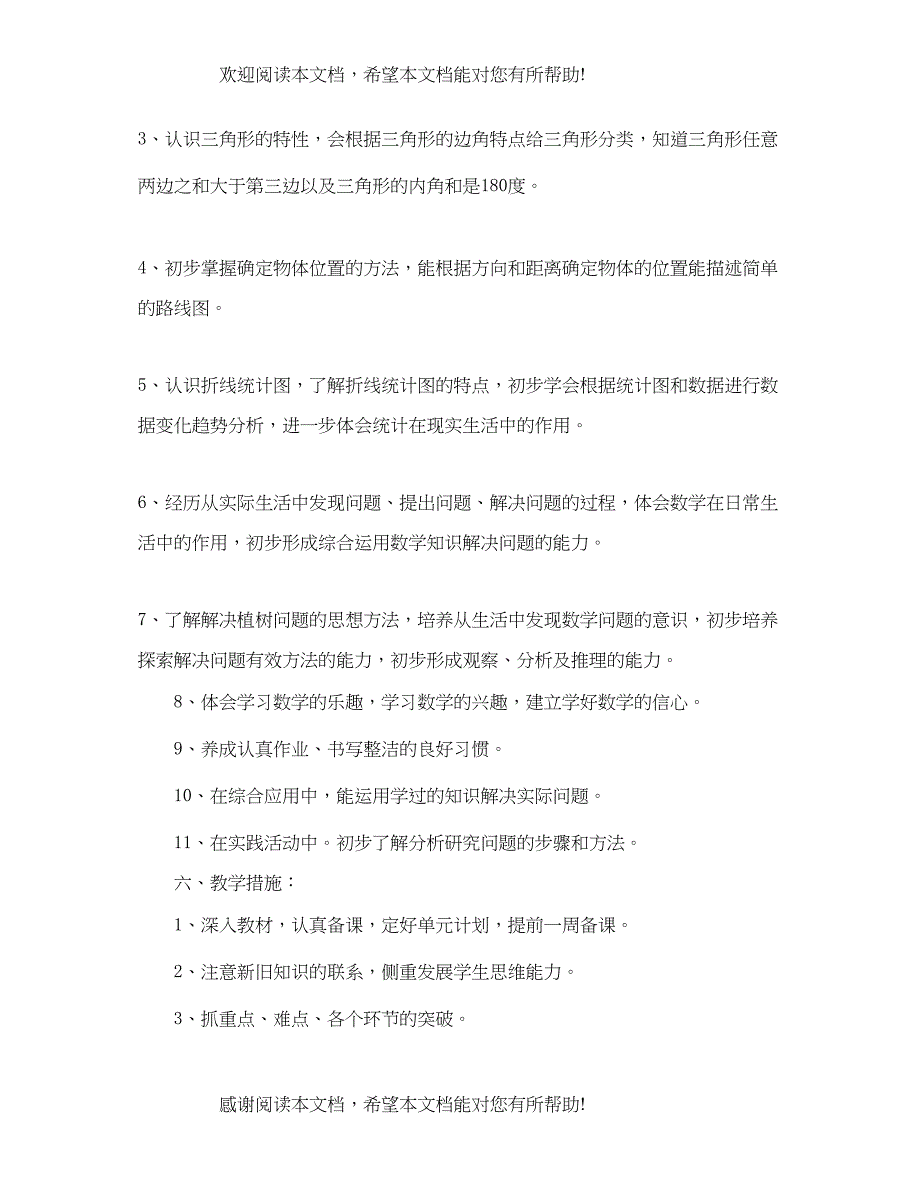 欢迎阅读本文档，希望本文档能对您有所帮助!

3、认识三角形的特性，会根据三角形的边角特点给三角形分类，知道三角形任意两边之和大于第三边以及三角形的内角和是180度。

4、初步掌握确定物体位置的方法，能根据方向和距离确定物体的位置能描述简单的路线图。

5、认识折线统计图，了解折线统计图的特点，初步学会根据统计图和数据进行数据变化趋势分析，进一步体会统计在现实生活中的作用。

6、经历从实际生活中发现问题、提出问题、解决问题的过程，体会数学在日常生活中的作用，初步形成综合运用数学知识解决问题的能力。

7、了解解决植树问题的思想方法，培养从生活中发现数学问题的意识，初步培养探索解决问题有效方法的能力，初步形成观察、分析及推理的能力。

8、体会学习数学的乐趣，学习数学的兴趣，建立学好数学的信心。

9、养成认真作业、书写整洁的良好习惯。

10、在综合应用中，能运用学过的知识解决实际问题。

11、在实践活动中。初步了解分析研究问题的步骤和方法。

六、教学措施：

1、深入教材，认真备课，定好单元计划，提前一周备课。

2、注意新旧知识的联系，侧重发展学生思维能力。

3、抓重点、难点、各个环节的突破。

感谢阅读本文档，希望本文档能对您有所帮助!